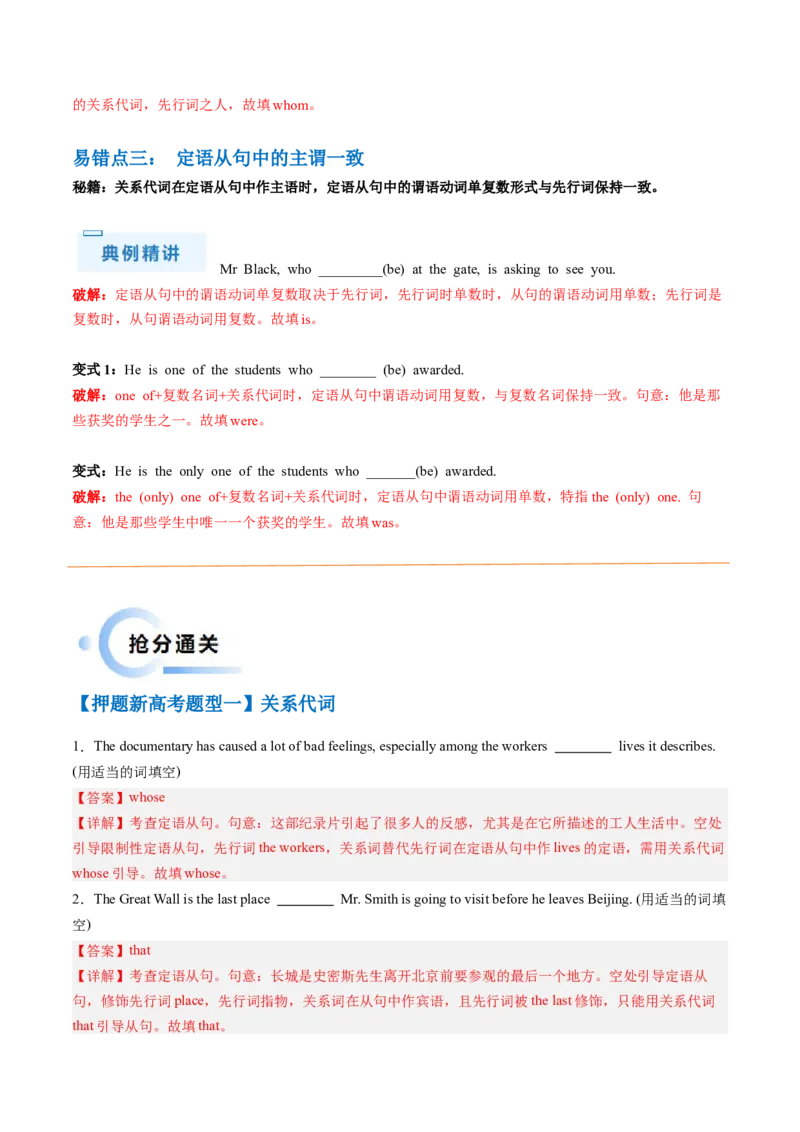 的关系代词，先行词之人，故填whom。

易错点三： 定语从句中的主谓一致

秘籍：关系代词在定语从句中作主语时，定语从句中的谓语动词单复数形式与先行词保持一致。

典例精讲

Mr Black, who _________(be) at the gate, is asking to see you.

破解：定语从句中的谓语动词单复数取决于先行词，先行词时单数时，从句的谓语动词用单数；先行词是复数时，从句谓语动词用复数。故填is。

变式1：He is one of the students who ________ (be) awarded.

破解：one of+复数名词+关系代词时，定语从句中谓语动词用复数，与复数名词保持一致。句意：他是那些获奖的学生之一。故填were。

变式：He is the only one of the students who _______(be) awarded.

破解：the (only) one of+复数名词+关系代词时，定语从句中谓语动词用单数，特指the (only) one. 句意：他是那些学生中唯一一个获奖的学生。故填was。

抢分通关

【押题新高考题型一】关系代词

1．The documentary has caused a lot of bad feelings, especially among the workers ________ lives it describes. (用适当的词填空)

【答案】whose

【详解】考查定语从句。句意：这部纪录片引起了很多人的反感，尤其是在它所描述的工人生活中。空处引导限制性定语从句，先行词the workers，关系词替代先行词在定语从句中作lives的定语，需用关系代词whose引导。故填whose。

2．The Great Wall is the last place ________ Mr. Smith is going to visit before he leaves Beijing. (用适当的词填空)

【答案】that

【详解】考查定语从句。句意：长城是史密斯先生离开北京前要参观的最后一个地方。空处引导定语从句，修饰先行词place，先行词指物，关系词在从句中作宾语，且先行词被the last修饰，只能用关系代词that引导从句。故填that。